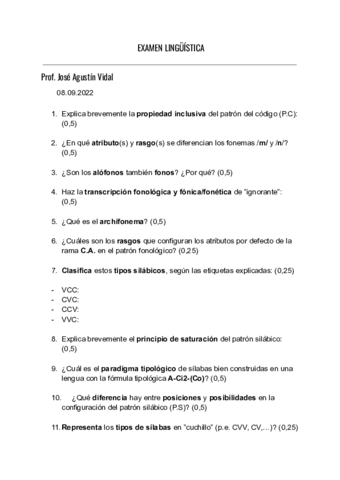 EXAMEN LINGÜÍSTICA

Prof. José Agustín Vidal

08.09.2022

1. Explica brevemente la propiedad inclusiva del patrón del código (P.C): (0,5)

2. ¿En qué atributo(s) y rasgo(s) se diferencian los fonemas /m/ y /n/? (0,5)

3. ¿Son los alófonos también fonos? ¿Por qué? (0,5)

4. Haz la transcripción fonológica y fónica/fonética de "ignorante": (0,5)

5. ¿Qué es el archifonema? (0,5)

6. ¿Cuáles son los rasgos que configuran los atributos por defecto de la rama C.A. en el patrón fonológico? (0,25)

7. Clasifica estos tipos silábicos, según las etiquetas explicadas: (0,25)

- VCC:
- CVC:
- CCV:
- VVC:

8. Explica brevemente el principio de saturación del patrón silábico: (0,5)

9. ¿Cuál es el paradigma tipológico de sílabas bien construidas en una lengua con la fórmula tipológica A-Ci2-(Co)? (0,5)

10. ¿Qué diferencia hay entre posiciones y posibilidades en la configuración del patrón silábico (P.S)? (0,5)

11. Representa los tipos de sílabas en "cuchillo" (p.e. CVV, CV,...)? (0,25)